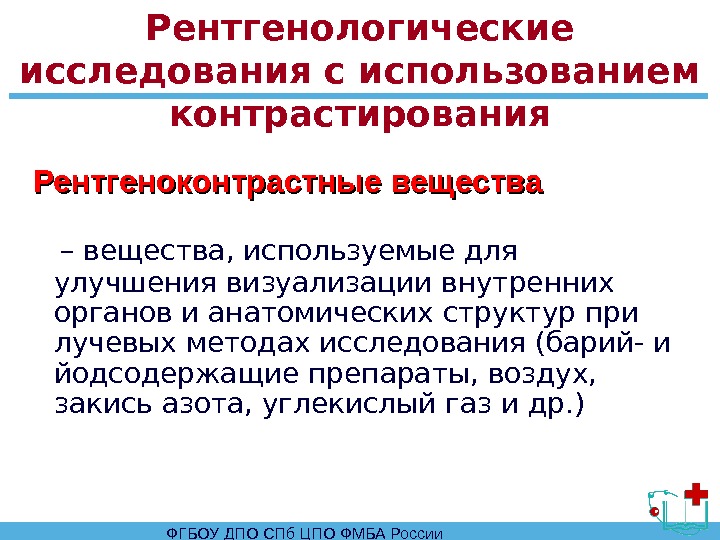 Рентгенологические исследования с использованием контрастирования

Рентгеноконтрастные вещества

– вещества, используемые для улучшения визуализации внутренних органов и анатомических структур при лучевых методах исследования (барий- и йодсодержащие препараты, воздух, закись азота, углекислый газ и др.)

ФГБОУ ДПО СПб ЦПО ФМБА России